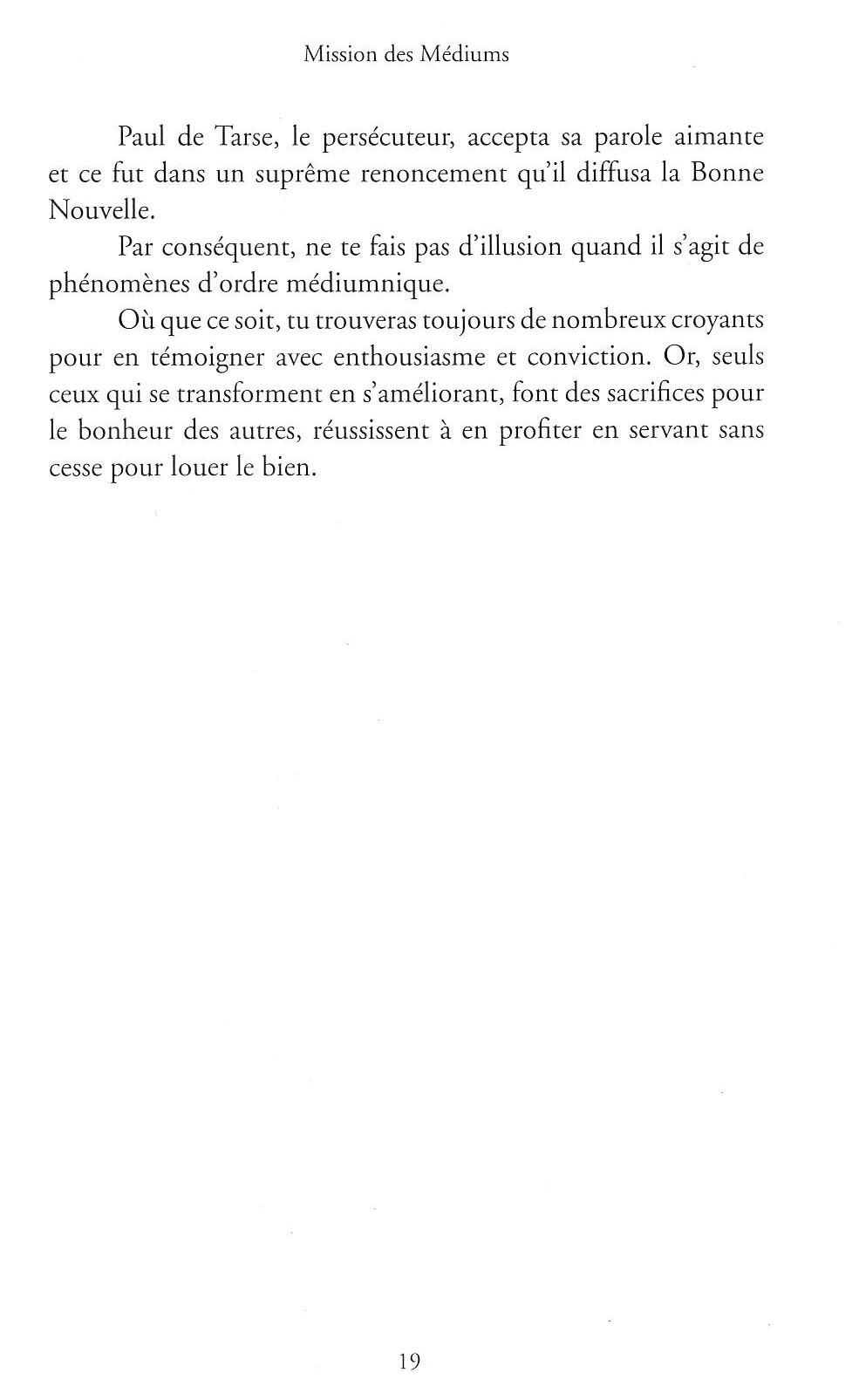 Mission des Médiums

Paul de Tarse, le persécuteur, accepta sa parole aimante et ce fut dans un suprême renoncement qu'il diffusa la Bonne Nouvelle.

Par conséquent, ne te fais pas d'illusion quand il s'agit de phénomènes d'ordre médiumnique.

Où que ce soit, tu trouveras toujours de nombreux croyants pour en témoigner avec enthousiasme et conviction. Or, seuls ceux qui se transforment en s'améliorant, font des sacrifices pour le bonheur des autres, réussissent à en profiter en servant sans cesse pour louer le bien.

19